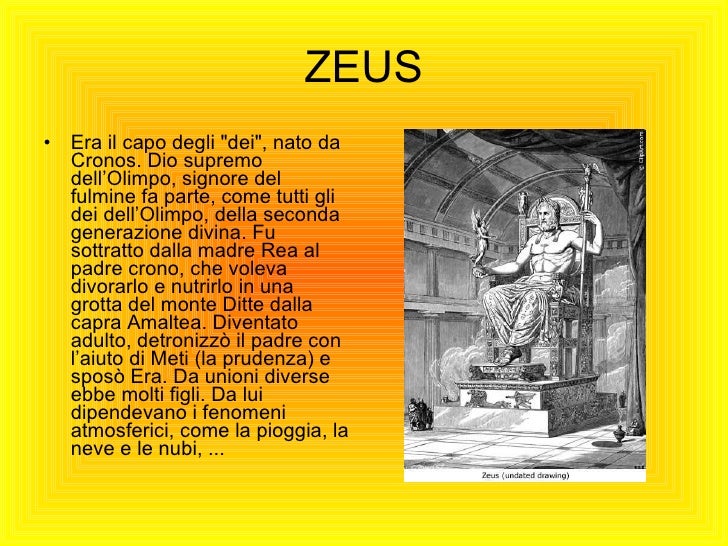 ZEUS

• Era il capo degli "dei", nato da Cronos. Dio supremo dell'Olimpo, signore del fulmine fa parte, come tutti gli dei dell'Olimpo, della seconda generazione divina. Fu sottratto dalla madre Rea al padre crono, che voleva divorarlo e nutrirlo in una grotta del monte Ditte dalla capra Amaltea. Diventato adulto, detronizzò il padre con l'aiuto di Meti (la prudenza) e sposò Era. Da unioni diverse ebbe molti figli. Da lui dipendevano i fenomeni atmosferici, come la pioggia, la neve e le nubi, ...

© Clipart.com

Zeus (undated drawing)